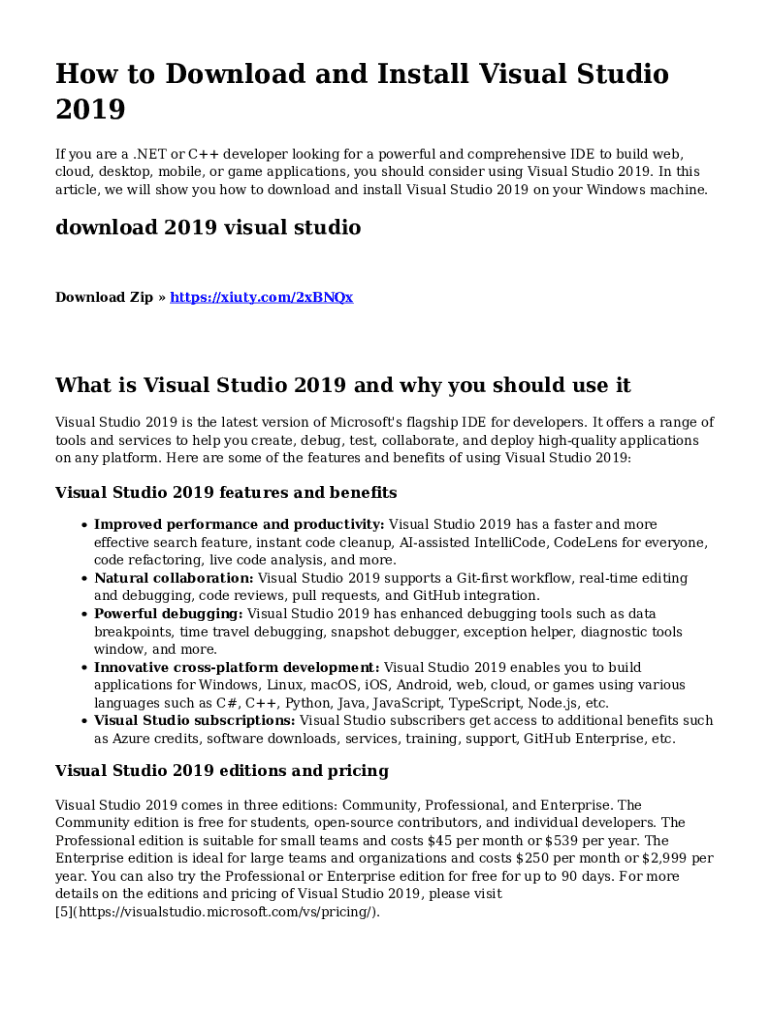 How to Download and Install Visual Studio 2019

If you are a .NET or C++ developer looking for a powerful and comprehensive IDE to build web, cloud, desktop, mobile, or game applications, you should consider using Visual Studio 2019. In this article, we will show you how to download and install Visual Studio 2019 on your Windows machine.

download 2019 visual studio

Download Zip » https://xiuty.com/2xBNQx

What is Visual Studio 2019 and why you should use it

Visual Studio 2019 is the latest version of Microsoft's flagship IDE for developers. It offers a range of tools and services to help you create, debug, test, collaborate, and deploy high-quality applications on any platform. Here are some of the features and benefits of using Visual Studio 2019:

Visual Studio 2019 features and benefits

• Improved performance and productivity: Visual Studio 2019 has a faster and more effective search feature, instant code cleanup, AI-assisted IntelliCode, CodeLens for everyone, code refactoring, live code analysis, and more.
• Natural collaboration: Visual Studio 2019 supports a Git-first workflow, real-time editing and debugging, code reviews, pull requests, and GitHub integration.
• Powerful debugging: Visual Studio 2019 has enhanced debugging tools such as data breakpoints, time travel debugging, snapshot debugger, exception helper, diagnostic tools window, and more.
• Innovative cross-platform development: Visual Studio 2019 enables you to build applications for Windows, Linux, macOS, iOS, Android, web, cloud, or games using various languages such as C#, C++, Python, Java, JavaScript, TypeScript, Node.js, etc.
• Visual Studio subscriptions: Visual Studio subscribers get access to additional benefits such as Azure credits, software downloads, services, training, support, GitHub Enterprise, etc.

Visual Studio 2019 editions and pricing

Visual Studio 2019 comes in three editions: Community, Professional, and Enterprise. The Community edition is free for students, open-source contributors, and individual developers. The Professional edition is suitable for small teams and costs $45 per month or $539 per year. The Enterprise edition is ideal for large teams and organizations and costs $250 per month or $2,999 per year. You can also try the Professional or Enterprise edition for free for up to 90 days. For more details on the editions and pricing of Visual Studio 2019, please visit [5](https://visualstudio.microsoft.com/vs/pricing/).